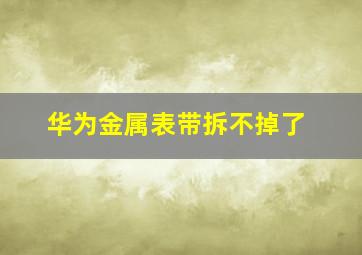 华为金属表带拆不掉了